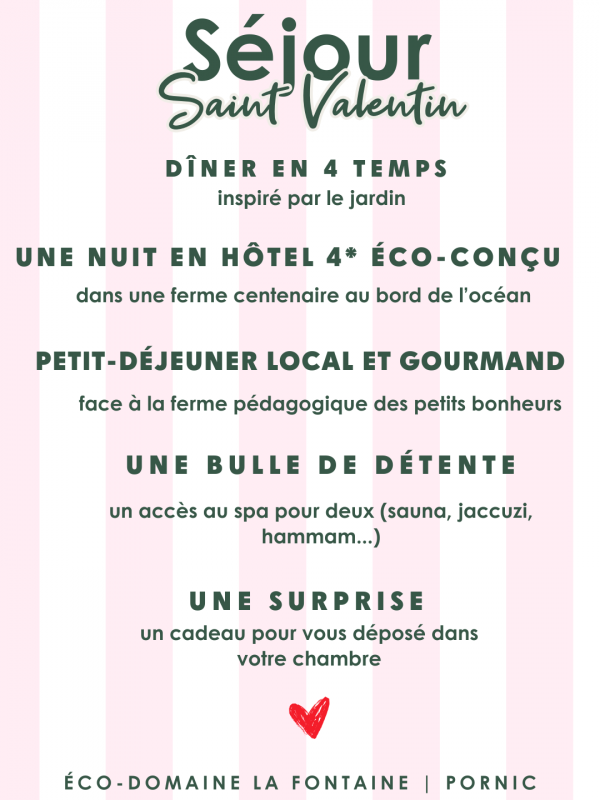 Séjour
Saint Valentin

DÎNER EN 4 TEMPS
inspiré par le jardin

UNE NUIT EN HÔTEL 4* ÉCO-CONÇU
dans une ferme centenaire au bord de l'océan

PETIT-DÉJEUNER LOCAL ET GOURMAND
face à la ferme pédagogique des petits bonheurs

UNE BULLE DE DÉTENTE
un accès au spa pour deux (sauna, jaccuzi, hammam...)

UNE SURPRISE
un cadeau pour vous déposé dans votre chambre

ÉCO-DOMAINE LA FONTAINE | PORNIC